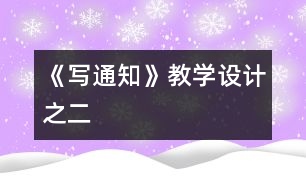 《写通知》教学设计之二